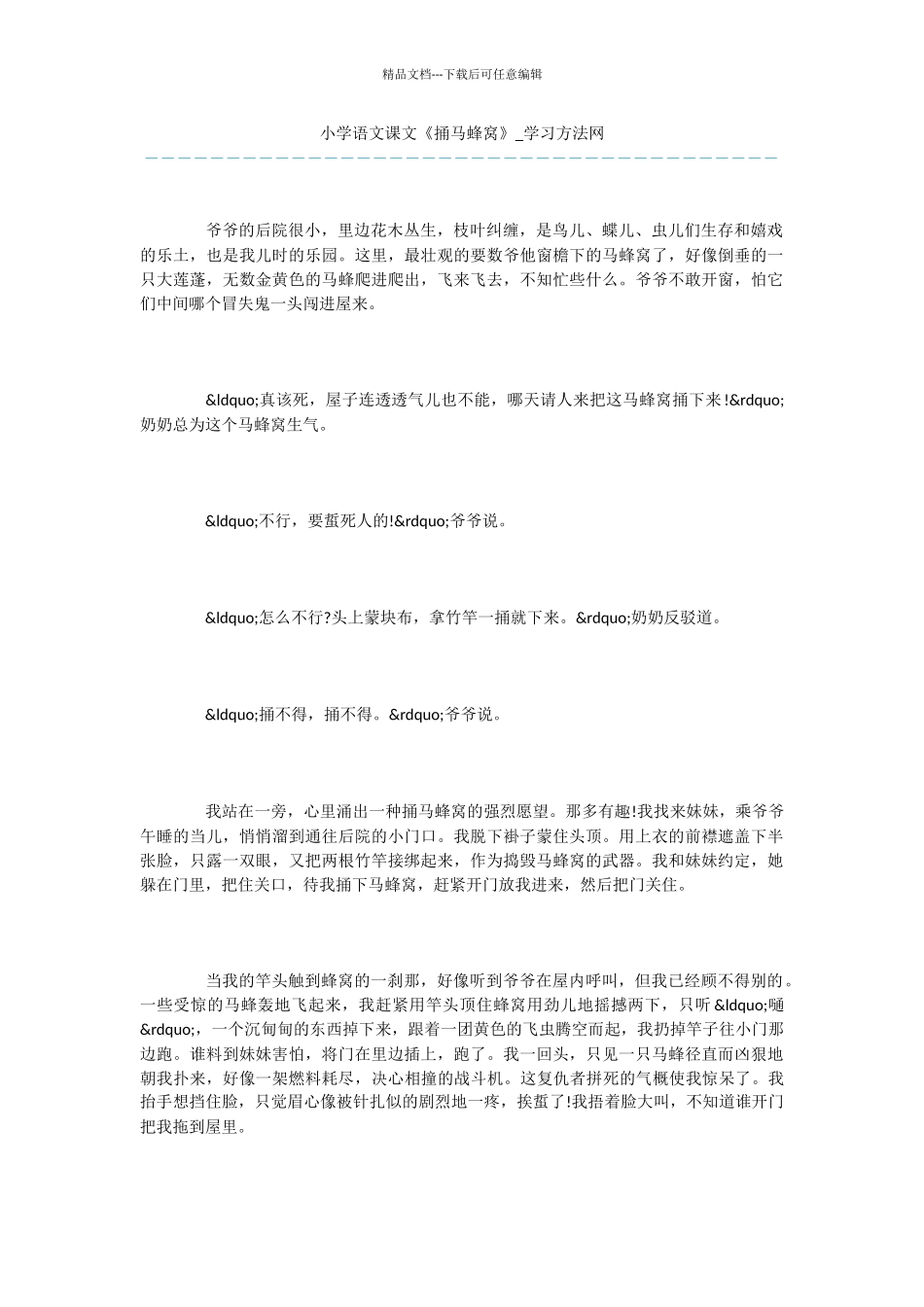 精品文档---下载后可任意编辑

小学语文课文《捅马蜂窝》_学习方法网

爷爷的后院很小，里边花木丛生，枝叶纠缠，是鸟儿、蝶儿、虫儿们生存和嬉戏的乐土，也是我儿时的乐园。这里，最壮观的要数爷他窗檐下的马蜂窝了，好像倒垂的一只大莲蓬，无数金黄色的马蜂爬进爬出，飞来飞去，不知忙些什么。爷爷不敢开窗，怕它们中间哪个冒失鬼一头闯进屋来。

&ldquo;真该死，屋子连透透气儿也不能，哪天请人来把这马蜂窝捅下来!&rdquo;奶奶总为这个马蜂窝生气。

&ldquo;不行，要蜇死人的!&rdquo;爷爷说。

&ldquo;怎么不行?头上蒙块布，拿竹竿一捅就下来。&rdquo;奶奶反驳道。

&ldquo;捅不得，捅不得。&rdquo;爷爷说。

我站在一旁，心里涌出一种捅马蜂窝的强烈愿望。那多有趣!我找来妹妹，乘爷爷午睡的当儿，悄悄溜到通往后院的小门口。我脱下褂子蒙住头顶。用上衣的前襟遮盖下半张脸，只露一双眼，又把两根竹竿接绑起来，作为捣毁马蜂窝的武器。我和妹妹约定，她躲在门里，把住关口，待我捅下马蜂窝，赶紧开门放我进来，然后把门关住。

当我的竿头触到蜂窝的一刹那，好像听到爷爷在屋内呼叫，但我已经顾不得别的。一些受惊的马蜂轰地飞起来，我赶紧用竿头顶住蜂窝用劲儿地摇撼两下，只听 &ldquo;嗵&rdquo;，一个沉甸甸的东西掉下来，跟着一团黄色的飞虫腾空而起，我扔掉竿子往小门那边跑。谁料到妹妹害怕，将门在里边插上，跑了。我一回头，只见一只马蜂径直而凶狠地朝我扑来，好像一架燃料耗尽，决心相撞的战斗机。这复仇者拼死的气概使我惊呆了。我抬手想挡住脸，只觉眉心像被针扎似的剧烈地一疼，挨蜇了!我捂着脸大叫，不知道谁开门把我拖到屋里。